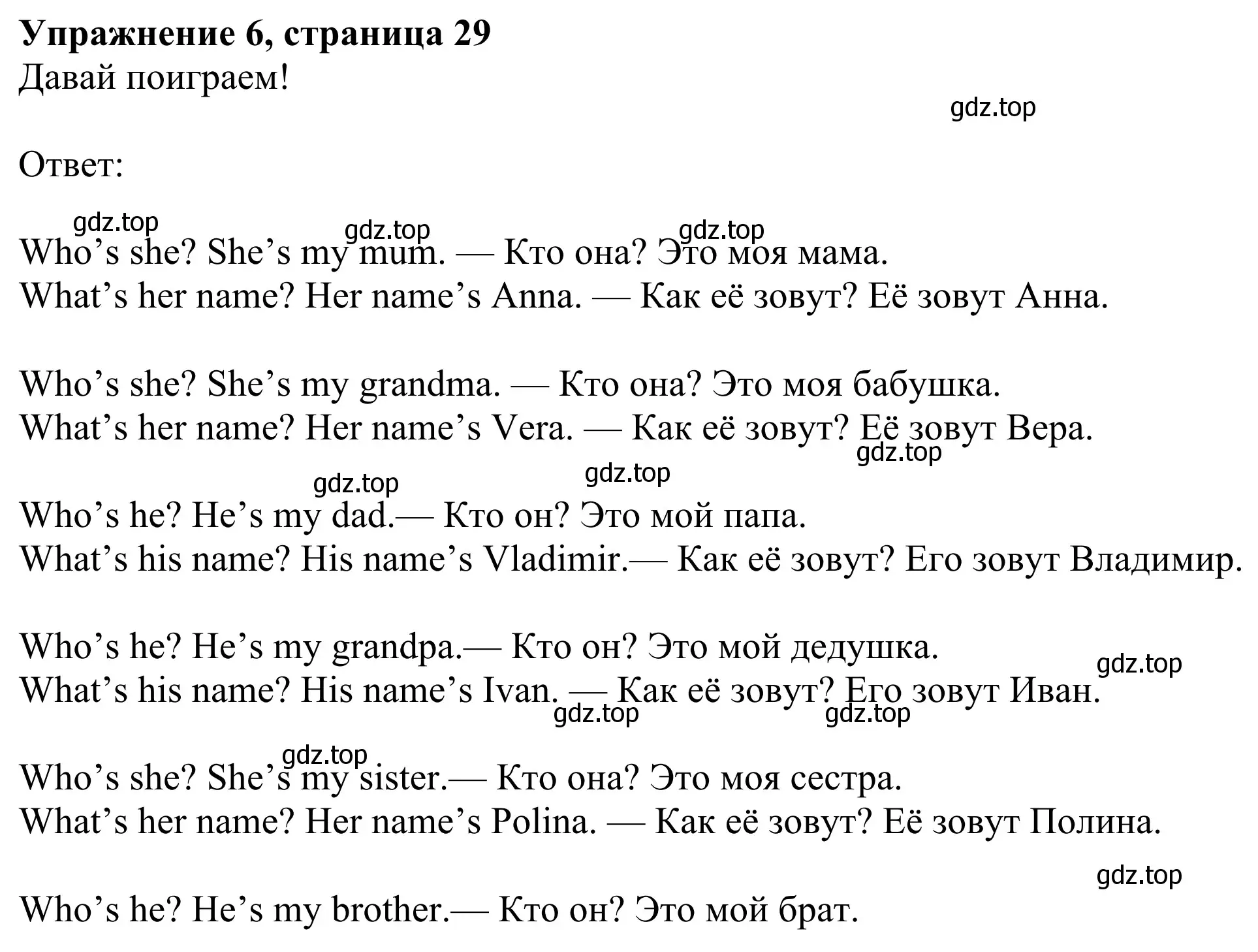 Упражнение 6, страница 29
Давай поиграем!

gdz.top

Ответ:

gdz.top gdz.top gdz.top
Who’s she? She’s my mum. — Кто она? Это моя мама.
What’s her name? Her name’s Anna. — Как её зовут? Её зовут Анна.

Who’s she? She’s my grandma. — Кто она? Это моя бабушка.
What’s her name? Her name’s Vera. — Как её зовут? Её зовут Вера.
gdz.top
gdz.top gdz.top
Who’s he? He’s my dad.— Кто он? Это мой папа.
What’s his name? His name’s Vladimir.— Как её зовут? Его зовут Владимир.

Who’s he? He’s my grandpa.— Кто он? Это мой дедушка.
gdz.top
What’s his name? His name’s Ivan. — Как её зовут? Его зовут Иван.
gdz.top gdz.top

gdz.top
Who’s she? She’s my sister.— Кто она? Это моя сестра.
What’s her name? Her name’s Polina. — Как её зовут? Её зовут Полина.

gdz.top
Who’s he? He’s my brother.— Кто он? Это мой брат.